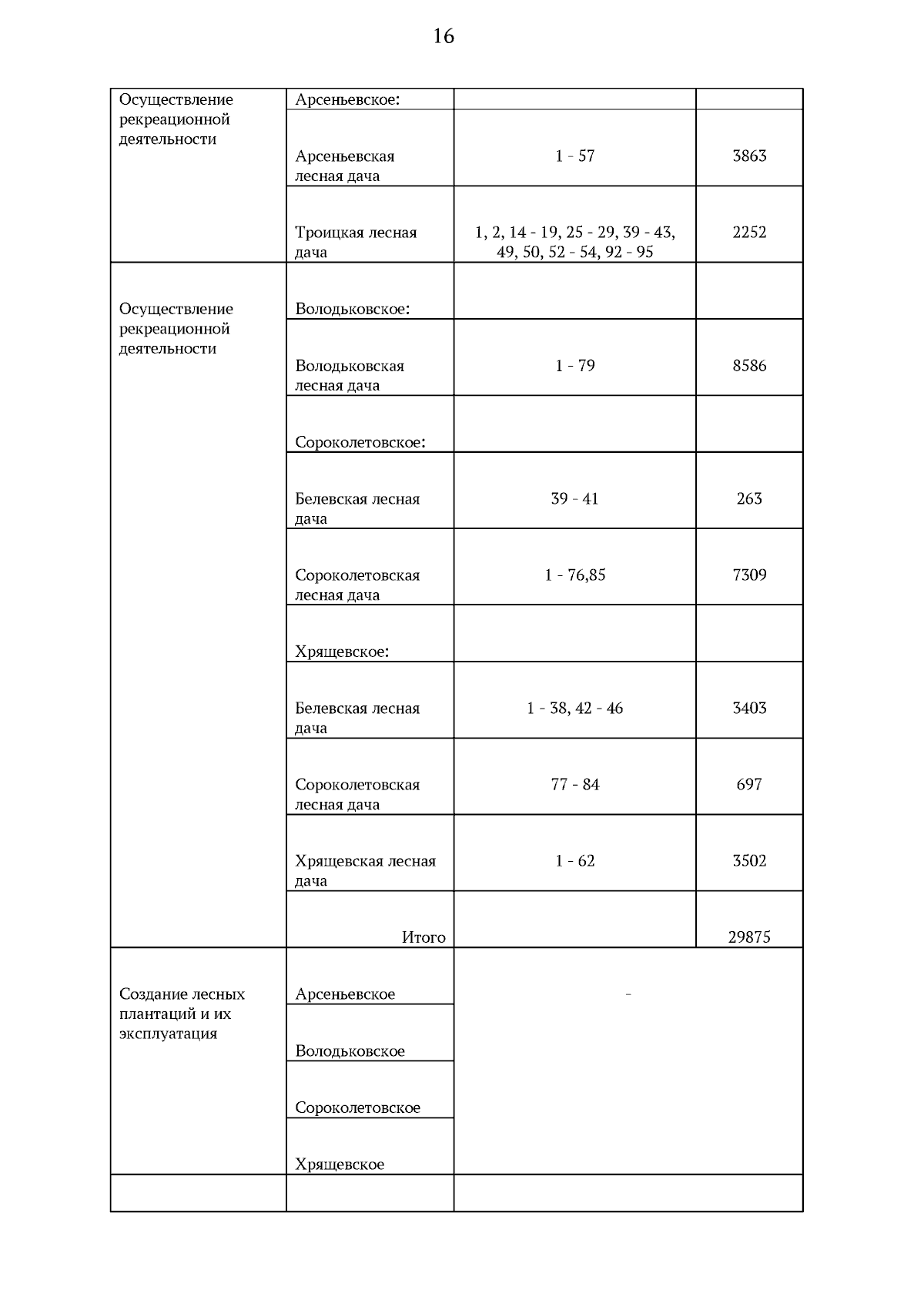 16

| | | | |
|---|---|---|---|
| Осуществление рекреационной деятельности | Арсеньевское: | | |
| | Арсеньевская лесная дача | 1 - 57 | 3863 |
| | Троицкая лесная дача | 1, 2, 14 - 19, 25 - 29, 39 - 43, 49, 50, 52 - 54, 92 - 95 | 2252 |
| Осуществление рекреационной деятельности | Володьковское: | | |
| | Володьковская лесная дача | 1 - 79 | 8586 |
| | Сороколетовское: | | |
| | Белевская лесная дача | 39 - 41 | 263 |
| | Сороколетовская лесная дача | 1 - 76,85 | 7309 |
| | Хрящевское: | | |
| | Белевская лесная дача | 1 - 38, 42 - 46 | 3403 |
| | Сороколетовская лесная дача | 77 - 84 | 697 |
| | Хрящевская лесная дача | 1 - 62 | 3502 |
| | Итого | | 29875 |
| Создание лесных плантаций и их эксплуатация | Арсеньевское | - | |
| | Володьковское | | |
| | Сороколетовское | | |
| | Хрящевское | | |
| | | | |